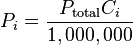 $P_i = \frac{P_{\text{total}} C_i}{1,000,000}$